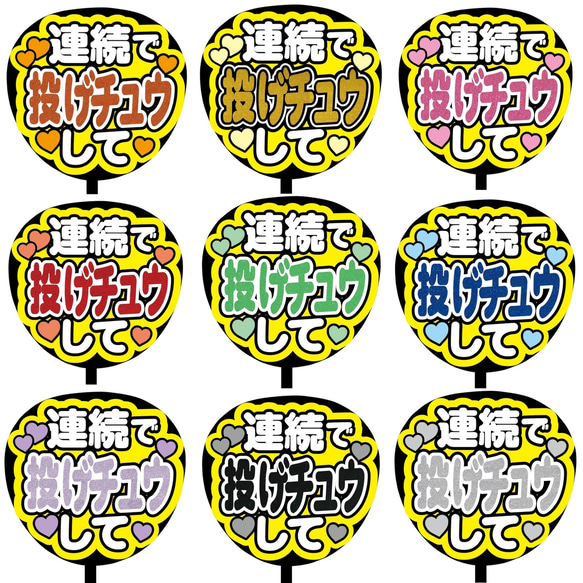 連続で
投げチュウ
して

連続で
投げチュウ
して

連続で
投げチュウ
して

連続で
投げチュウ
して

連続で
投げチュウ
して

連続で
投げチュウ
して

連続で
投げチュウ
して

連続で
投げチュウ
して

連続で
投げチュウ
して